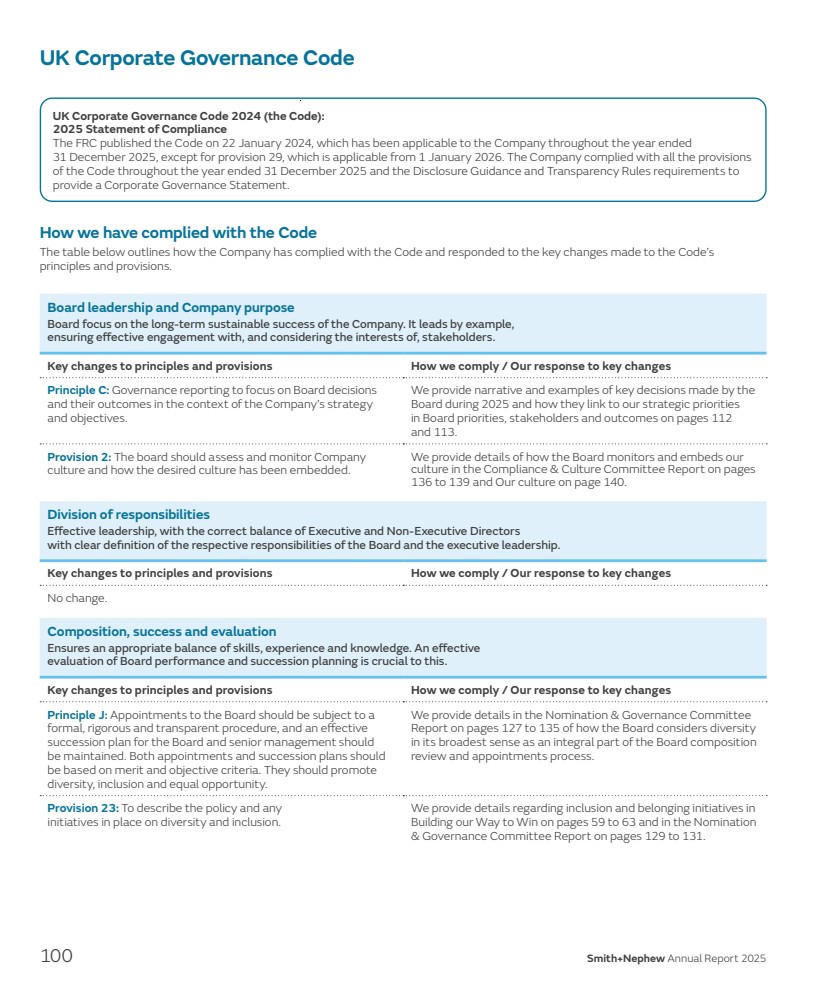 UK Corporate Governance Code

UK Corporate Governance Code 2024 (the Code): 2025 Statement of Compliance
The FRC published the Code on 22 January 2024, which has been applicable to the Company throughout the year ended 31 December 2025, except for provision 29, which is applicable from 1 January 2026. The Company complied with all the provisions of the Code throughout the year ended 31 December 2025 and the Disclosure Guidance and Transparency Rules requirements to provide a Corporate Governance Statement.

How we have complied with the Code
The table below outlines how the Company has complied with the Code and responded to the key changes made to the Code's principles and provisions.

Board leadership and Company purpose
Board focus on the long-term sustainable success of the Company. It leads by example, ensuring effective engagement with, and considering the interests of, stakeholders.

| Key changes to principles and provisions | How we comply / Our response to key changes |
|---|---|
| Principle C: Governance reporting to focus on Board decisions and their outcomes in the context of the Company's strategy and objectives. | We provide narrative and examples of key decisions made by the Board during 2025 and how they link to our strategic priorities in Board priorities, stakeholders and outcomes on pages 112 and 113. |
| Provision 2: The board should assess and monitor Company culture and how the desired culture has been embedded. | We provide details of how the Board monitors and embeds our culture in the Compliance & Culture Committee Report on pages 136 to 139 and Our culture on page 140. |

Division of responsibilities
Effective leadership, with the correct balance of Executive and Non-Executive Directors with clear definition of the respective responsibilities of the Board and the executive leadership.

| Key changes to principles and provisions | How we comply / Our response to key changes |
|---|---|
| No change. | |

Composition, success and evaluation
Ensures an appropriate balance of skills, experience and knowledge. An effective evaluation of Board performance and succession planning is crucial to this.

| Key changes to principles and provisions | How we comply / Our response to key changes |
|---|---|
| Principle J: Appointments to the Board should be subject to a formal, rigorous and transparent procedure, and an effective succession plan for the Board and senior management should be maintained. Both appointments and succession plans should be based on merit and objective criteria. They should promote diversity, inclusion and equal opportunity. | We provide details in the Nomination & Governance Committee Report on pages 127 to 135 of how the Board considers diversity in its broadest sense as an integral part of the Board composition review and appointments process. |
| Provision 23: To describe the policy and any initiatives in place on diversity and inclusion. | We provide details regarding inclusion and belonging initiatives in Building our Way to Win on pages 59 to 63 and in the Nomination & Governance Committee Report on pages 129 to 131. |

100
Smith+Nephew Annual Report 2025